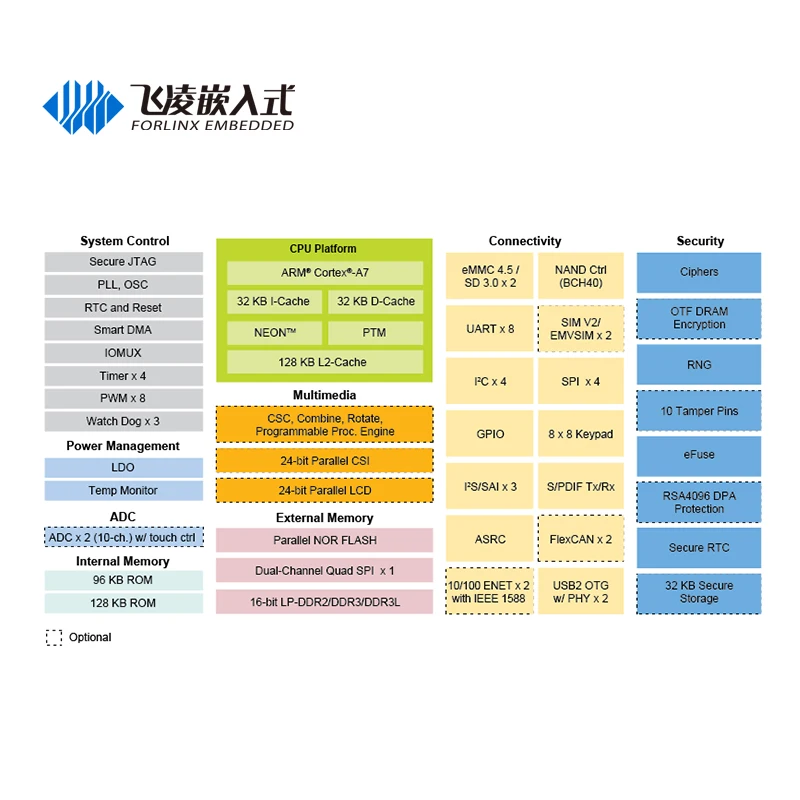 飞凌嵌入式
FORLINX EMBEDDED

System Control
Secure JTAG
PLL, OSC
RTC and Reset
Smart DMA
IOMUX
Timer x 4
PWM x 8
Watch Dog x 3

Power Management
LDO
Temp Monitor

ADC
ADC x 2 (10-ch.) w/ touch ctrl

Internal Memory
96 KB ROM
128 KB ROM

Optional

CPU Platform
ARM® Cortex®-A7
32 KB I-Cache
32 KB D-Cache
NEON™
PTM
128 KB L2-Cache

Multimedia
CSC, Combine, Rotate, Programmable Proc. Engine
24-bit Parallel CSI
24-bit Parallel LCD

External Memory
Parallel NOR FLASH
Dual-Channel Quad SPI x 1
16-bit LP-DDR2/DDR3/DDR3L

Connectivity
eMMC 4.5 / SD 3.0 x 2
NAND Ctrl (BCH40)
UART x 8
SIM V2/ EMVSIM x 2
I²C x 4
SPI x 4
GPIO
8 x 8 Keypad
I²S/SAI x 3
S/PDIF Tx/Rx
ASRC
FlexCAN x 2
10/100 ENET x 2 with IEEE 1588
USB2 OTG w/ PHY x 2

Security
Ciphers
OTF DRAM Encryption
RNG
10 Tamper Pins
eFuse
RSA4096 DPA Protection
Secure RTC
32 KB Secure Storage